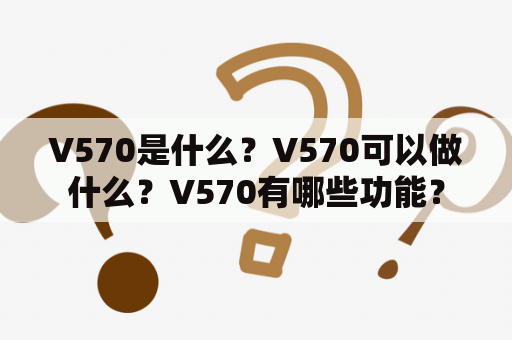 V570是什么？V570可以做什么？V570有哪些功能？